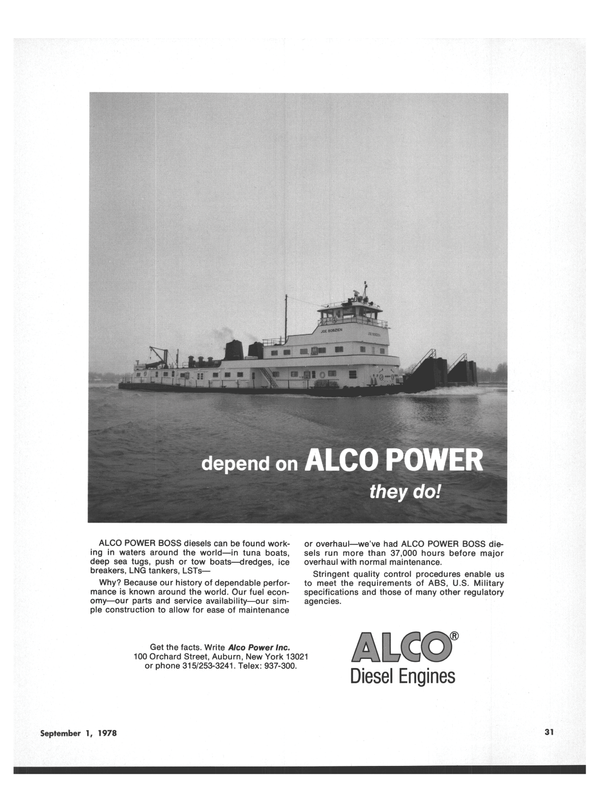 depend on ALCO POWER
they do!

ALCO POWER BOSS diesels can be found working in waters around the world—in tuna boats, deep sea tugs, push or tow boats—dredges, ice breakers, LNG tankers, LSTs—

Why? Because our history of dependable performance is known around the world. Our fuel economy—our parts and service availability—our simple construction to allow for ease of maintenance or overhaul—we've had ALCO POWER BOSS diesels run more than 37,000 hours before major overhaul with normal maintenance.

Stringent quality control procedures enable us to meet the requirements of ABS, U.S. Military specifications and those of many other regulatory agencies.

Get the facts. Write Alco Power Inc.
100 Orchard Street, Auburn, New York 13021
or phone 315/253-3241. Telex: 937-300.

ALCO®
Diesel Engines

September 1, 1978

31